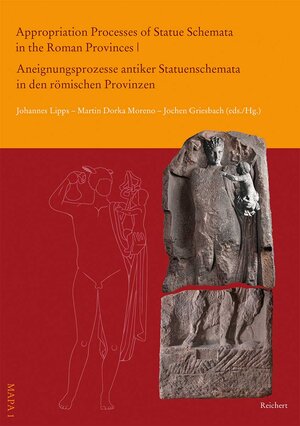 Appropriation Processes of Statue Schemata in the Roman Provinces |
Aneignungsprozesse antiker Statuenschemata in den römischen Provinzen

Johannes Lipps – Martin Dorka Moreno – Jochen Griesbach (eds./Hg.)

MAPA 1

Reichert